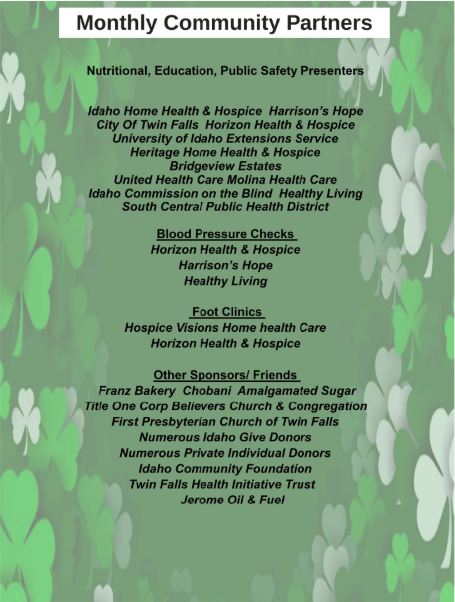 Monthly Community Partners

Nutritional, Education, Public Safety Presenters

Idaho Home Health & Hospice  Harrison's Hope
City Of Twin Falls  Horizon Health & Hospice
University of Idaho Extensions Service
Heritage Home Health & Hospice
Bridgeview Estates
United Health Care Molina Health Care
Idaho Commission on the Blind  Healthy Living
South Central Public Health District

Blood Pressure Checks
Horizon Health & Hospice
Harrison's Hope
Healthy Living

Foot Clinics
Hospice Visions Home health Care
Horizon Health & Hospice

Other Sponsors/ Friends
Franz Bakery  Chobani  Amalgamated Sugar
Title One Corp Believers Church & Congregation
First Presbyterian Church of Twin Falls
Numerous Idaho Give Donors
Numerous Private Individual Donors
Idaho Community Foundation
Twin Falls Health Initiative Trust
Jerome Oil & Fuel